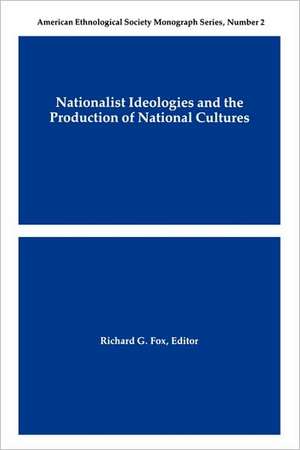 American Ethnological Society Monograph Series, Number 2

Nationalist Ideologies and the Production of National Cultures

Richard G. Fox, Editor